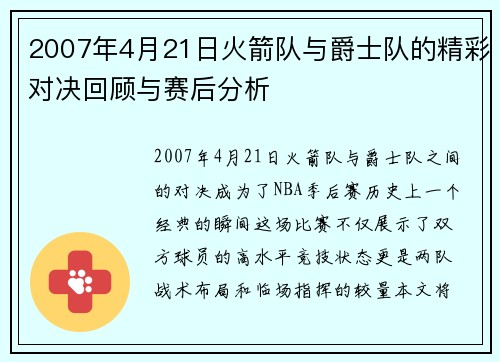 2007年4月21日火箭队与爵士队的精彩对决回顾与赛后分析

2007年4月21日火箭队与爵士队之间的对决成为了NBA季后赛历史上一个经典的瞬间这场比赛不仅展示了双方球员的高水平竞技状态更是两队战术布局和临场指挥的较量本文将